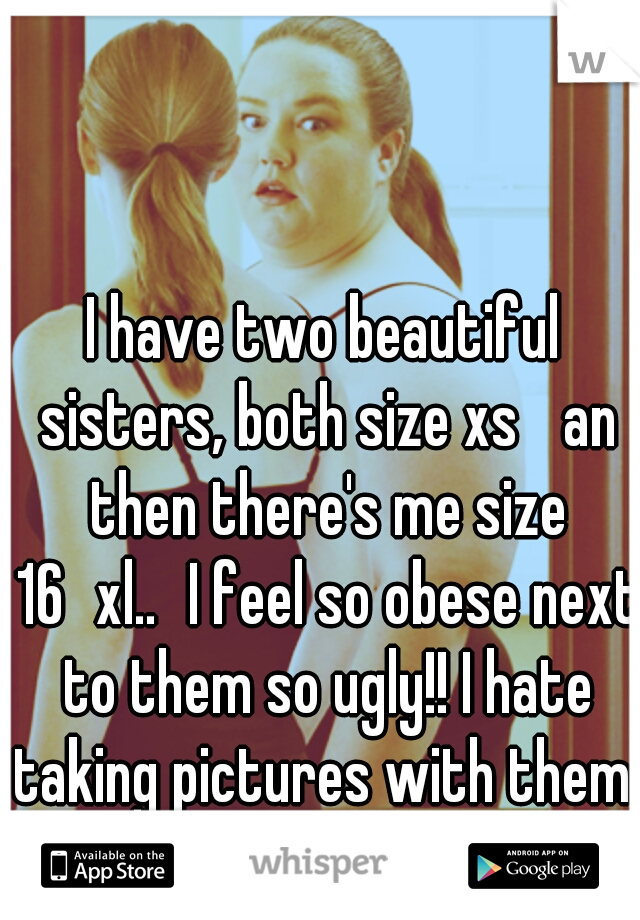 w

I have two beautiful sisters, both size xs an then there's me size 16 xl.. I feel so obese next to them so ugly!! I hate taking pictures with them

Available on the App Store

whisper

ANDROID APP ON Google play